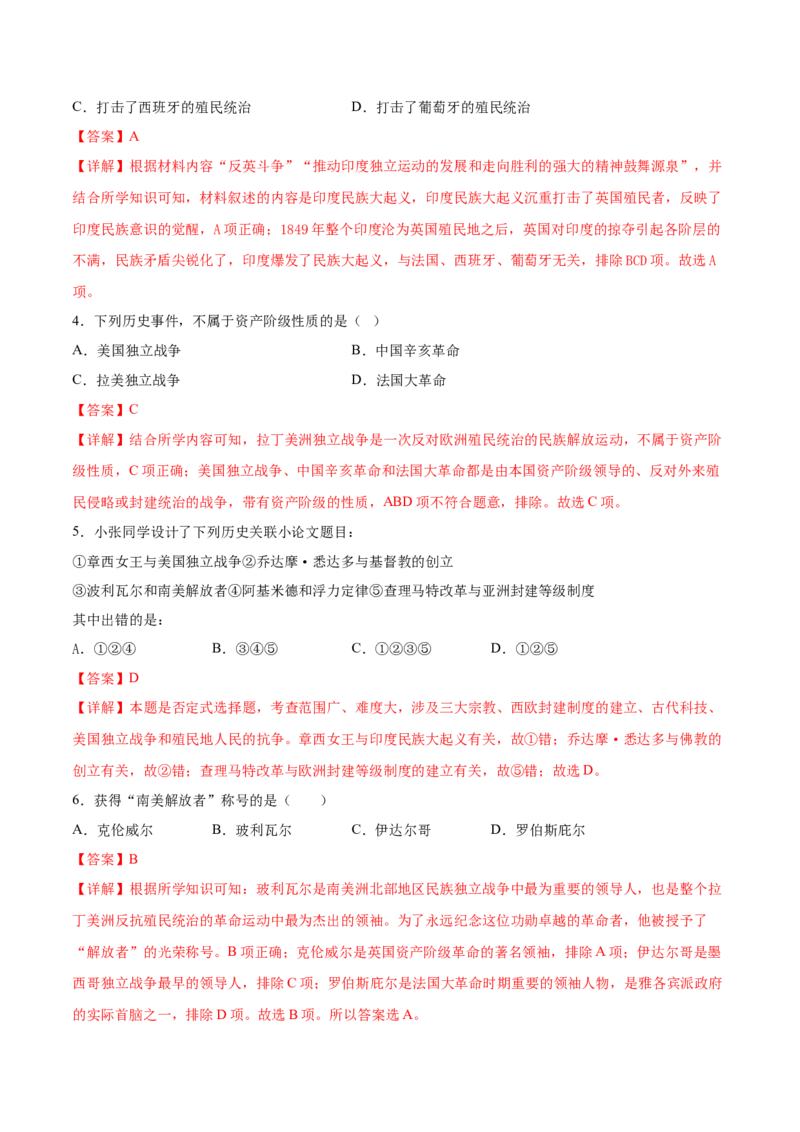 C.打击了西班牙的殖民统治 D.打击了葡萄牙的殖民统治

【答案】A

【详解】根据材料内容“反英斗争”“推动印度独立运动的发展和走向胜利的强大的精神鼓舞源泉”，并结合所学知识可知，材料叙述的内容是印度民族大起义，印度民族大起义沉重打击了英国殖民者，反映了印度民族意识的觉醒，A项正确；1849年整个印度沦为英国殖民地之后，英国对印度的掠夺引起各阶层的不满，民族矛盾尖锐化了，印度爆发了民族大起义，与法国、西班牙、葡萄牙无关，排除BCD项。故选A项。

4.下列历史事件，不属于资产阶级性质的是（ ）

A.美国独立战争 B.中国辛亥革命

C.拉美独立战争 D.法国大革命

【答案】C

【详解】结合所学内容可知，拉丁美洲独立战争是一次反对欧洲殖民统治的民族解放运动，不属于资产阶级性质，C项正确；美国独立战争、中国辛亥革命和法国大革命都是由本国资产阶级领导的、反对外来殖民侵略或封建统治的战争，带有资产阶级的性质，ABD项不符合题意，排除。故选C项。

5.小张同学设计了下列历史关联小论文题目：

①章西女王与美国独立战争②乔达摩•悉达多与基督教的创立

③波利瓦尔和南美解放者④阿基米德和浮力定律⑤查理马特改革与亚洲封建等级制度

其中出错的是：

A.①②④ B.③④⑤ C.①②③⑤ D.①②⑤

【答案】D

【详解】本题是否定式选择题，考查范围广、难度大，涉及三大宗教、西欧封建制度的建立、古代科技、美国独立战争和殖民地人民的抗争。章西女王与印度民族大起义有关，故①错；乔达摩•悉达多与佛教的创立有关，故②错；查理马特改革与欧洲封建等级制度的建立有关，故⑤错；故选D。

6.获得“南美解放者”称号的是（ ）

A.克伦威尔 B.玻利瓦尔 C.伊达尔哥 D.罗伯斯庇尔

【答案】B

【详解】根据所学知识可知：玻利瓦尔是南美洲北部地区民族独立战争中最为重要的领导人，也是整个拉丁美洲反抗殖民统治的革命运动中最为杰出的领袖。为了永远纪念这位功勋卓越的革命者，他被授予了“解放者”的光荣称号。B项正确；克伦威尔是英国资产阶级革命的著名领袖，排除A项；伊达尔哥是墨西哥独立战争最早的领导人，排除C项；罗伯斯庇尔是法国大革命时期重要的领袖人物，是雅各宾派政府的实际首脑之一，排除D项。故选B项。所以答案选A。